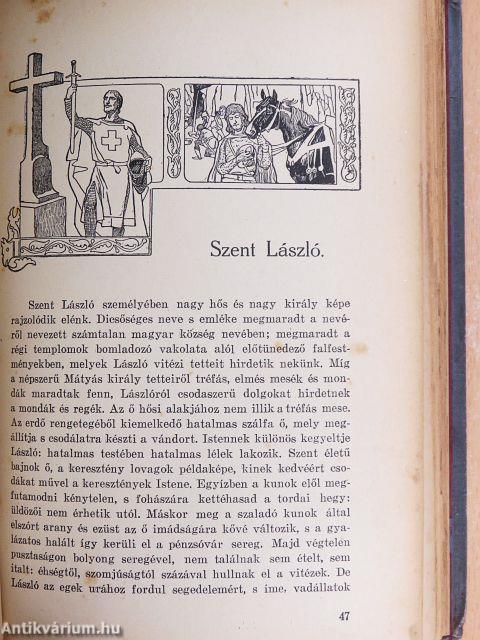 Szent László.

Szent László személyében nagy hős és nagy király képe rajzolódik elénk. Dicsőséges neve s emléke megmaradt a nevéről nevezett számtalan magyar község nevében; megmaradt a régi templomok bomladozó vakolata alól előtünedező falfestményekben, melyek László vitézi tetteit hirdetik nekünk. Míg a népszerű Mátyás király tetteiről tréfás, elmés mesék és mondák maradtak fenn, Lászlóról csodaszerű dolgokat hirdetnek a mondák és regék. Az ő hősi alakjához nem illik a tréfás mese. Az erdő rengetegéből kiemelkedő hatalmas szálfa ő, mely megállítja s csodálatra készti a vándort. Istennek különös kegyeltje László: hatalmas testében hatalmas lélek lakozik. Szent életű bajnok ő, a keresztény lovagok példaképe, kinek kedvéért csodákat művel a keresztények Istene. Egyízben a kunok elől megfutamodni kénytelen, s fohászára kettéhasad a tordai hegy: üldözői nem érhetik utól. Máskor meg a szaladó kunok által elszórt arany és ezüst az ő imádságára kővé változik, s a gyalázatos halált így kerüli el a pénzsóvár sereg. Majd végtelen pusztaságon bolyong seregével, nem találnak sem ételt, sem italt: éhségtől, szomjúságtól százával hullnak el a vitézek. De László az egek urához fordul segedelemért, s ime, vadállatok

47

Antikvárium.hu